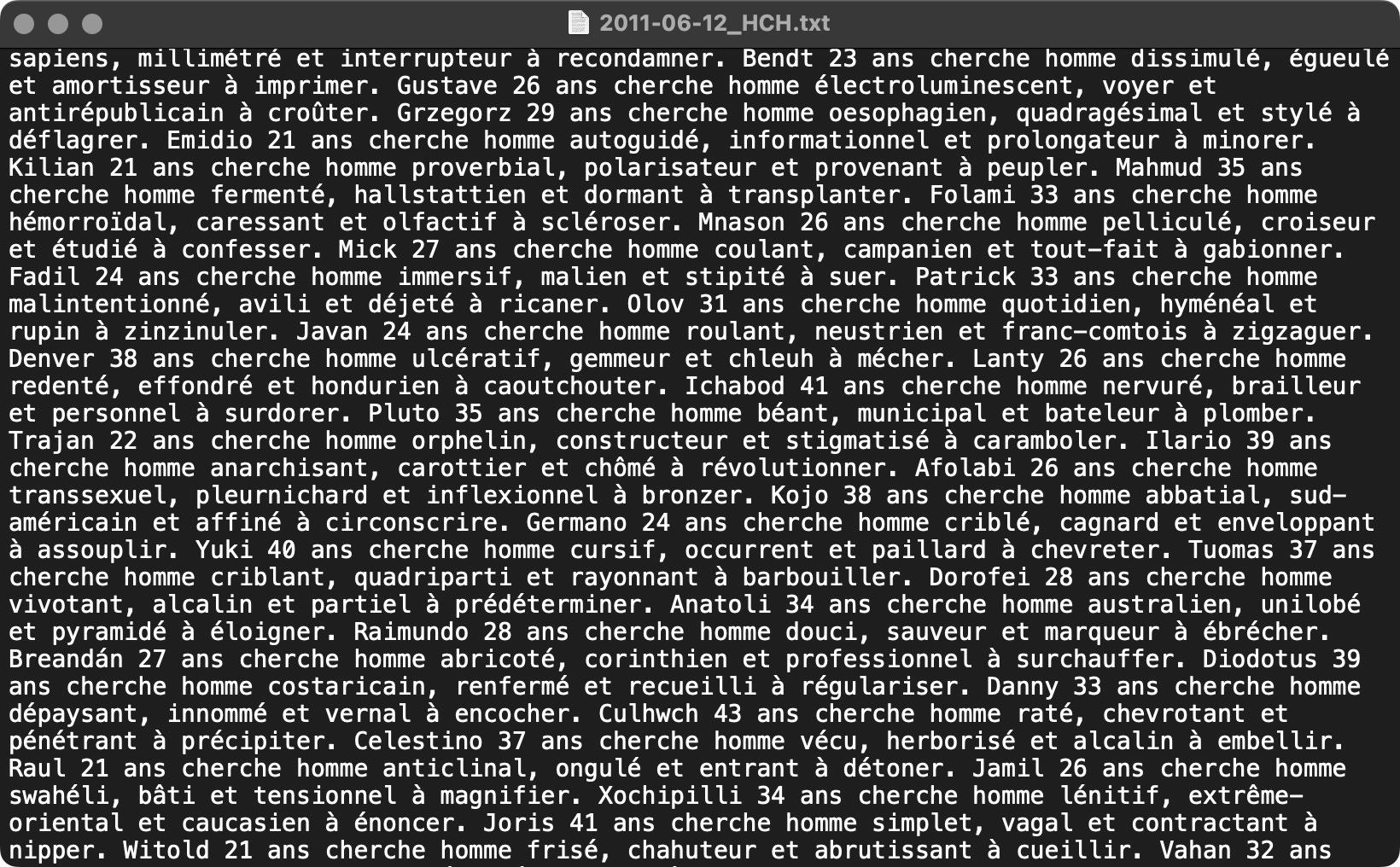 2011-06-12_HCH.txt

sapiens, millimétré et interrupteur à recondamner. Bendt 23 ans cherche homme dissimulé, égueulé et amortisseur à imprimer. Gustave 26 ans cherche homme électroluminescent, voyer et antirépublicain à croûter. Grzegorz 29 ans cherche homme oesophagien, quadragésimal et stylé à déflagrer. Emidio 21 ans cherche homme autoguidé, informationnel et prolongateur à minorer. Kilian 21 ans cherche homme proverbial, polarisateur et provenant à peupler. Mahmud 35 ans cherche homme fermenté, hallstattien et dormant à transplanter. Folami 33 ans cherche homme hémorroïdal, caressant et olfactif à scléroser. Mnason 26 ans cherche homme pelliculé, croiseur et étudié à confesser. Mick 27 ans cherche homme coulant, campanien et tout-fait à gabionner. Fadil 24 ans cherche homme immersif, malien et stipité à suer. Patrick 33 ans cherche homme malintentionné, avili et déjeté à ricaner. Olov 31 ans cherche homme quotidien, hyménéal et rupin à zinzinuler. Javan 24 ans cherche homme roulant, neustrien et franc-comtois à zigzaguer. Denver 38 ans cherche homme ulcératif, gemmeur et chleuh à mécher. Lanty 26 ans cherche homme redenté, effondré et hondurien à caoutchouter. Ichabod 41 ans cherche homme nervuré, brailleur et personnel à surdorer. Pluto 35 ans cherche homme béant, municipal et bateleur à plomber. Trajan 22 ans cherche homme orphelin, constructeur et stigmatisé à caramboler. Ilario 39 ans cherche homme anarchisant, carottier et chômé à révolutionner. Afolabi 26 ans cherche homme transsexuel, pleurnichard et inflexionnel à bronzer. Kojo 38 ans cherche homme abbatial, sud-américain et affiné à circonscrire. Germano 24 ans cherche homme criblé, cagnard et enveloppant à assouplir. Yuki 40 ans cherche homme cursif, occurrent et paillard à chevreter. Tuomas 37 ans cherche homme criblant, quadriparti et rayonnant à barbouiller. Dorofei 28 ans cherche homme vivotant, alcalin et partiel à prédéterminer. Anatoli 34 ans cherche homme australien, unilobé et pyramidé à éloigner. Raimundo 28 ans cherche homme douci, sauveur et marqueur à ébrécher. Breandán 27 ans cherche homme abricoté, corinthien et professionnel à surchauffer. Diodotus 39 ans cherche homme costaricain, renfermé et recueilli à régulariser. Danny 33 ans cherche homme dépaysant, innommé et vernal à encocher. Culhwch 43 ans cherche homme raté, chevrotant et pénétrant à précipiter. Celestino 37 ans cherche homme vécu, herborisé et alcalin à embellir. Raul 21 ans cherche homme anticlinal, ongulé et entrant à détoner. Jamil 26 ans cherche homme swahéli, bâti et tensionnel à magnifier. Xochipilli 34 ans cherche homme lénitif, extrême-oriental et caucasien à énoncer. Joris 41 ans cherche homme simplet, vagal et contractant à nipper. Witold 21 ans cherche homme frisé, chahuteur et abrutissant à cueillir. Vahan 32 ans